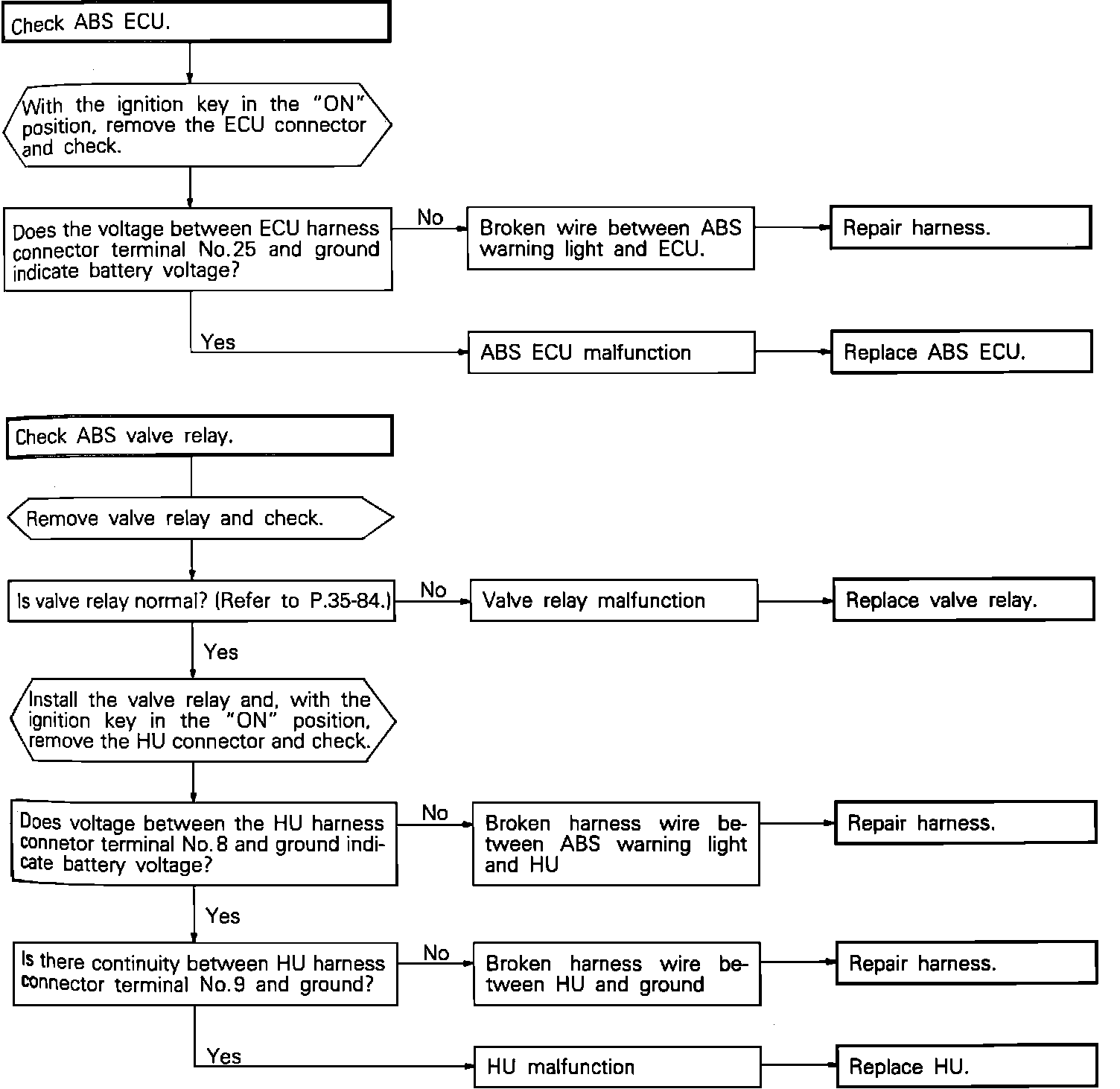 Check ABS ECU.

With the ignition key in the "ON" position, remove the ECU connector and check.

Does the voltage between ECU harness connector terminal No.25 and ground indicate battery voltage?

No

Broken wire between ABS warning light and ECU.

Repair harness.

Yes

ABS ECU malfunction

Replace ABS ECU.

Check ABS valve relay.

Remove valve relay and check.

Is valve relay normal? (Refer to P.35-84.)

No

Valve relay malfunction

Replace valve relay.

Yes

Install the valve relay and, with the ignition key in the "ON" position, remove the HU connector and check.

Does voltage between the HU harness connetor terminal No.8 and ground indicate battery voltage?

No

Broken harness wire between ABS warning light and HU

Repair harness.

Yes

Is there continuity between HU harness connector terminal No.9 and ground?

No

Broken harness wire between HU and ground

Repair harness.

Yes

HU malfunction

Replace HU.